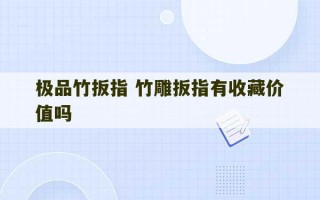 极品竹扳指 竹雕扳指有收藏价值吗